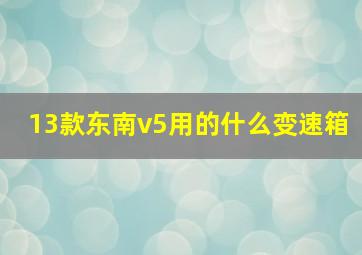 13款东南v5用的什么变速箱